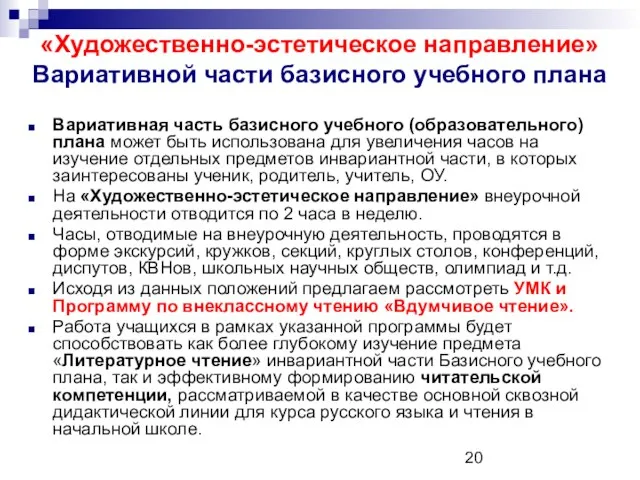 «Художественно-эстетическое направление» Вариативной части базисного учебного плана

Вариативная часть базисного учебного (образовательного) плана может быть использована для увеличения часов на изучение отдельных предметов инвариантной части, в которых заинтересованы ученик, родитель, учитель, ОУ.

На «Художественно-эстетическое направление» внеурочной деятельности отводится по 2 часа в неделю.

Часы, отводимые на внеурочную деятельность, проводятся в форме экскурсий, кружков, секций, круглых столов, конференций, диспутов, КВНов, школьных научных обществ, олимпиад и т.д.

Исходя из данных положений предлагаем рассмотреть УМК и Программу по внеклассному чтению «Вдумчивое чтение».

Работа учащихся в рамках указанной программы будет способствовать как более глубокому изучение предмета «Литературное чтение» инвариантной части Базисного учебного плана, так и эффективному формированию читательской компетенции, рассматриваемой в качестве основной сквозной дидактической линии для курса русского языка и чтения в начальной школе.

20